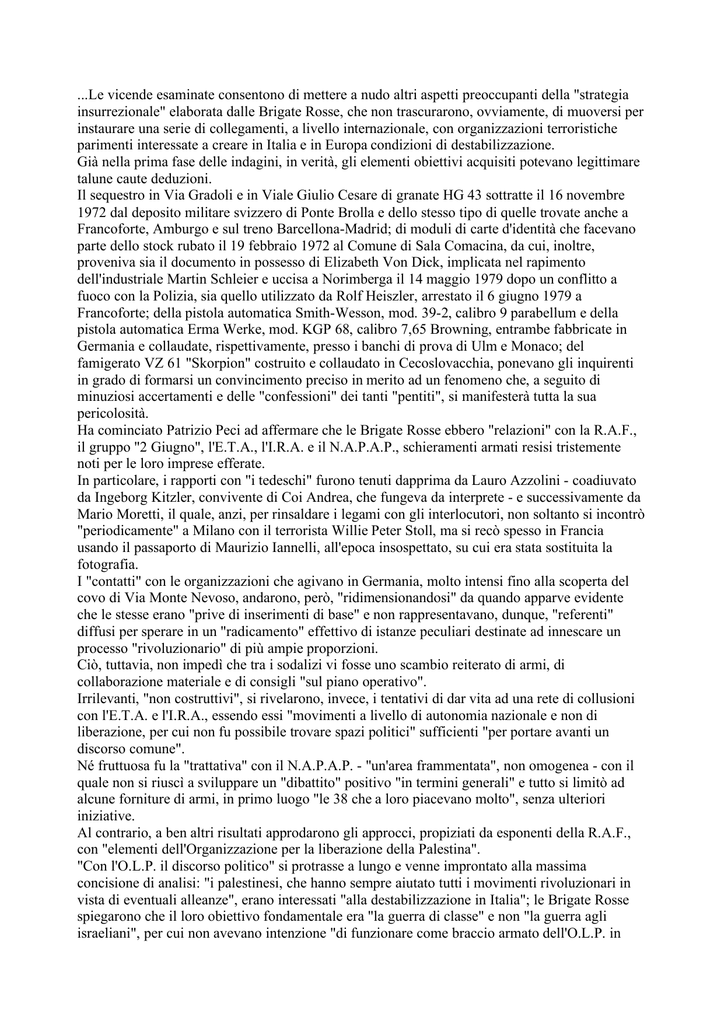 ...Le vicende esaminate consentono di mettere a nudo altri aspetti preoccupanti della "strategia insurrezionale" elaborata dalle Brigate Rosse, che non trascurarono, ovviamente, di muoversi per instaurare una serie di collegamenti, a livello internazionale, con organizzazioni terroristiche parimenti interessate a creare in Italia e in Europa condizioni di destabilizzazione.
Già nella prima fase delle indagini, in verità, gli elementi obiettivi acquisiti potevano legittimare talune caute deduzioni.
Il sequestro in Via Gradoli e in Viale Giulio Cesare di granate HG 43 sottratte il 16 novembre 1972 dal deposito militare svizzero di Ponte Brolla e dello stesso tipo di quelle trovate anche a Francoforte, Amburgo e sul treno Barcellona-Madrid; di moduli di carte d'identità che facevano parte dello stock rubato il 19 febbraio 1972 al Comune di Sala Comacina, da cui, inoltre, proveniva sia il documento in possesso di Elizabeth Von Dick, implicata nel rapimento dell'industriale Martin Schleier e uccisa a Norimberga il 14 maggio 1979 dopo un conflitto a fuoco con la Polizia, sia quello utilizzato da Rolf Heiszler, arrestato il 6 giugno 1979 a Francoforte; della pistola automatica Smith-Wesson, mod. 39-2, calibro 9 parabellum e della pistola automatica Erma Werke, mod. KGP 68, calibro 7,65 Browning, entrambe fabbricate in Germania e collaudate, rispettivamente, presso i banchi di prova di Ulm e Monaco; del famigerato VZ 61 "Skorpion" costruito e collaudato in Cecoslovacchia, ponevano gli inquirenti in grado di formarsi un convincimento preciso in merito ad un fenomeno che, a seguito di minuziosi accertamenti e delle "confessioni" dei tanti "pentiti", si manifesterà tutta la sua pericolosità.
Ha cominciato Patrizio Peci ad affermare che le Brigate Rosse ebbero "relazioni" con la R.A.F., il gruppo "2 Giugno", l'E.T.A., l'I.R.A. e il N.A.P.A.P., schieramenti armati resisi tristemente noti per le loro imprese efferate.
In particolare, i rapporti con "i tedeschi" furono tenuti dapprima da Lauro Azzolini - coadiuvato da Ingeborg Kitzler, convivente di Coi Andrea, che fungeva da interprete - e successivamente da Mario Moretti, il quale, anzi, per rinsaldare i legami con gli interlocutori, non soltanto si incontrò "periodicamente" a Milano con il terrorista Willie Peter Stoll, ma si recò spesso in Francia usando il passaporto di Maurizio Iannelli, all'epoca insospettato, su cui era stata sostituita la fotografia.
I "contatti" con le organizzazioni che agivano in Germania, molto intensi fino alla scoperta del covo di Via Monte Nevoso, andarono, però, "ridimensionandosi" da quando apparve evidente che le stesse erano "prive di inserimenti di base" e non rappresentavano, dunque, "referenti" diffusi per sperare in un "radicamento" effettivo di istanze peculiari destinate ad innescare un processo "rivoluzionario" di più ampie proporzioni.
Ciò, tuttavia, non impedì che tra i sodalizi vi fosse uno scambio reiterato di armi, di collaborazione materiale e di consigli "sul piano operativo".
Irrilevanti, "non costruttivi", si rivelarono, invece, i tentativi di dar vita ad una rete di collusioni con l'E.T.A. e l'I.R.A., essendo essi "movimenti a livello di autonomia nazionale e non di liberazione, per cui non fu possibile trovare spazi politici" sufficienti "per portare avanti un discorso comune".
Né fruttuosa fu la "trattativa" con il N.A.P.A.P. - "un'area frammentata", non omogenea - con il quale non si riuscì a sviluppare un "dibattito" positivo "in termini generali" e tutto si limitò ad alcune forniture di armi, in primo luogo "le 38 che a loro piacevano molto", senza ulteriori iniziative.
Al contrario, a ben altri risultati approdarono gli approcci, propiziati da esponenti della R.A.F., con "elementi dell'Organizzazione per la liberazione della Palestina".
"Con l'O.L.P. il discorso politico" si protrasse a lungo e venne improntato alla massima concisione di analisi: "i palestinesi, che hanno sempre aiutato tutti i movimenti rivoluzionari in vista di eventuali alleanze", erano interessati "alla destabilizzazione in Italia"; le Brigate Rosse spiegarono che il loro obiettivo fondamentale era "la guerra di classe" e non "la guerra agli israeliani", per cui non avevano intenzione "di funzionare come braccio armato dell'O.L.P. in